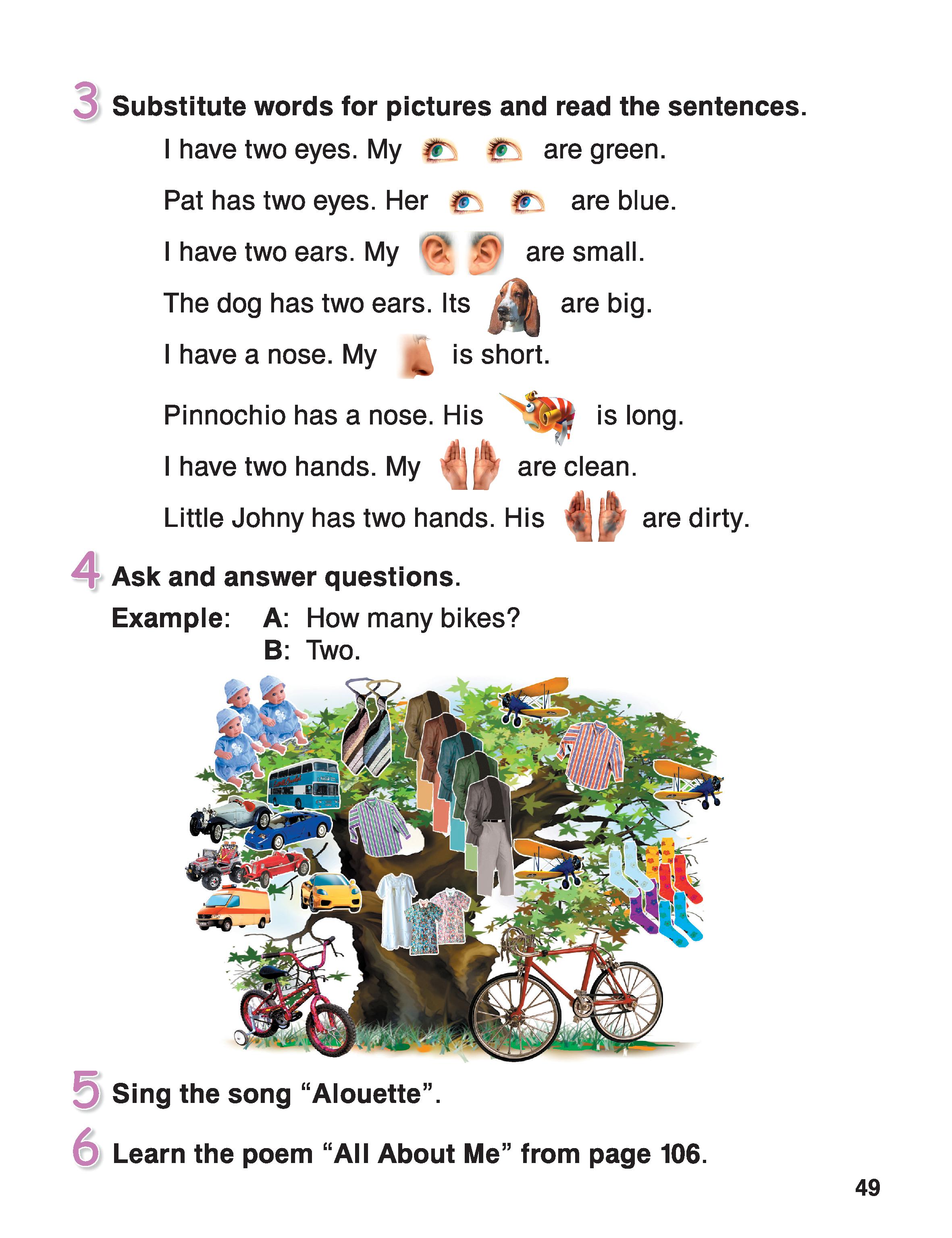 3 Substitute words for pictures and read the sentences.

I have two eyes. My are green.

Pat has two eyes. Her are blue.

I have two ears. My are small.

The dog has two ears. Its are big.

I have a nose. My is short.

Pinnochio has a nose. His is long.

I have two hands. My are clean.

Little Johny has two hands. His are dirty.

4 Ask and answer questions.

Example: A: How many bikes?
B: Two.

5 Sing the song “Alouette”.

6 Learn the poem “All About Me” from page 106.

49